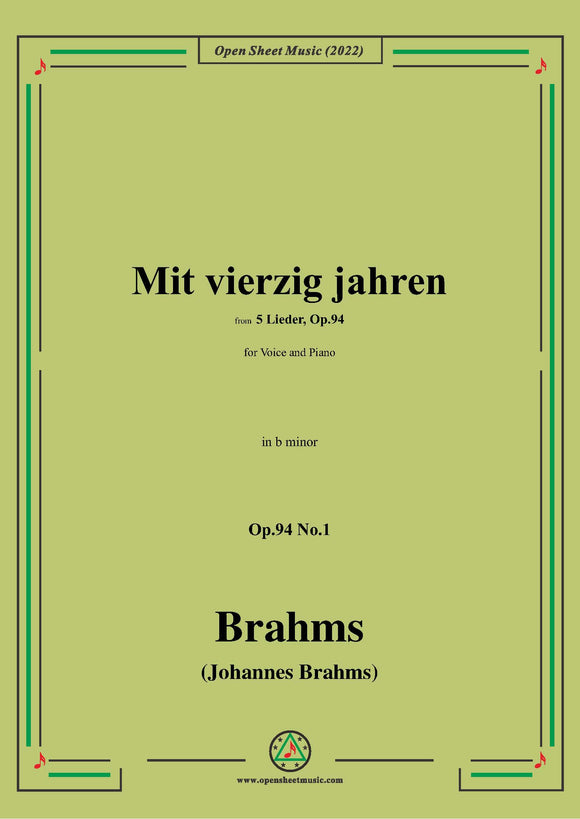 Open Sheet Music (2022)

Mit vierzig jahren

from 5 Lieder, Op.94

for Voice and Piano

in b minor

Op.94 No.1

Brahms

(Johannes Brahms)

www.opensheetmusic.com